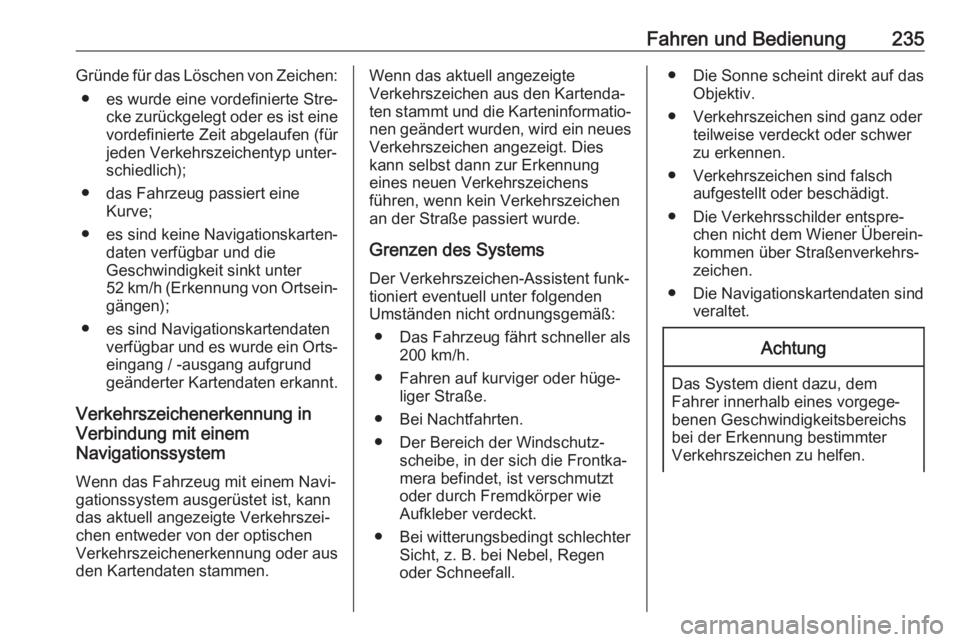 Fahren und Bedienung 235

Gründe für das Löschen von Zeichen:

● es wurde eine vordefinierte Strecke zurückgelegt oder es ist eine vordefinierte Zeit abgelaufen (für jeden Verkehrszeichentyp unterschiedlich);

● das Fahrzeug passiert eine Kurve;

● es sind keine Navigationskartendaten verfügbar und die Geschwindigkeit sinkt unter 52 km/h (Erkennung von Ortseingängen);

● es sind Navigationskartendaten verfügbar und es wurde ein Ortseingang / -ausgang aufgrund geänderter Kartendaten erkannt.

Verkehrszeichenerkennung in Verbindung mit einem Navigationssystem

Wenn das Fahrzeug mit einem Navigationssystem ausgerüstet ist, kann das aktuell angezeigte Verkehrszeichen entweder von der optischen Verkehrszeichenerkennung oder aus den Kartendaten stammen.

Wenn das aktuell angezeigte Verkehrszeichen aus den Kartendaten stammt und die Karteninformationen geändert wurden, wird ein neues Verkehrszeichen angezeigt. Dies kann selbst dann zur Erkennung eines neuen Verkehrszeichens führen, wenn kein Verkehrszeichen an der Straße passiert wurde.

Grenzen des Systems

Der Verkehrszeichen-Assistent funktioniert eventuell unter folgenden Umständen nicht ordnungsgemäß:

● Das Fahrzeug fährt schneller als 200 km/h.

● Fahren auf kurviger oder hügeliger Straße.

● Bei Nachtfahrten.

● Der Bereich der Windschutzscheibe, in der sich die Frontkamera befindet, ist verschmutzt oder durch Fremdkörper wie Aufkleber verdeckt.

● Bei witterungsbedingt schlechter Sicht, z. B. bei Nebel, Regen oder Schneefall.

● Die Sonne scheint direkt auf das Objektiv.

● Verkehrszeichen sind ganz oder teilweise verdeckt oder schwer zu erkennen.

● Verkehrszeichen sind falsch aufgestellt oder beschädigt.

● Die Verkehrsschilder entsprechen nicht dem Wiener Übereinkommen über Straßenverkehrszeichen.

● Die Navigationskartendaten sind veraltet.

Achtung

Das System dient dazu, dem Fahrer innerhalb eines vorgegebenen Geschwindigkeitsbereichs bei der Erkennung bestimmter Verkehrszeichen zu helfen.

carmanualsonline.info